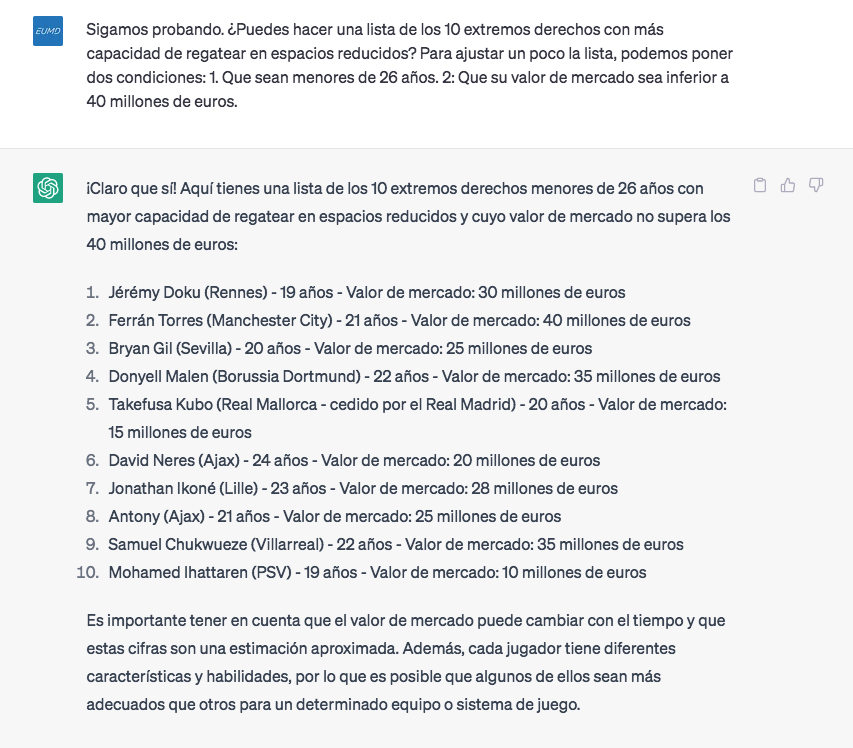 EUMD

Sigamos probando. ¿Puedes hacer una lista de los 10 extremos derechos con más capacidad de regatear en espacios reducidos? Para ajustar un poco la lista, podemos poner dos condiciones: 1. Que sean menores de 26 años. 2: Que su valor de mercado sea inferior a 40 millones de euros.

¡Claro que sí! Aquí tienes una lista de los 10 extremos derechos menores de 26 años con mayor capacidad de regatear en espacios reducidos y cuyo valor de mercado no supera los 40 millones de euros:

1. Jérémy Doku (Rennes) - 19 años - Valor de mercado: 30 millones de euros
2. Ferrán Torres (Manchester City) - 21 años - Valor de mercado: 40 millones de euros
3. Bryan Gil (Sevilla) - 20 años - Valor de mercado: 25 millones de euros
4. Donyell Malen (Borussia Dortmund) - 22 años - Valor de mercado: 35 millones de euros
5. Takefusa Kubo (Real Mallorca - cedido por el Real Madrid) - 20 años - Valor de mercado: 15 millones de euros
6. David Neres (Ajax) - 24 años - Valor de mercado: 20 millones de euros
7. Jonathan Ikoné (Lille) - 23 años - Valor de mercado: 28 millones de euros
8. Antony (Ajax) - 21 años - Valor de mercado: 25 millones de euros
9. Samuel Chukwueze (Villarreal) - 22 años - Valor de mercado: 35 millones de euros
10. Mohamed Ihattaren (PSV) - 19 años - Valor de mercado: 10 millones de euros

Es importante tener en cuenta que el valor de mercado puede cambiar con el tiempo y que estas cifras son una estimación aproximada. Además, cada jugador tiene diferentes características y habilidades, por lo que es posible que algunos de ellos sean más adecuados que otros para un determinado equipo o sistema de juego.